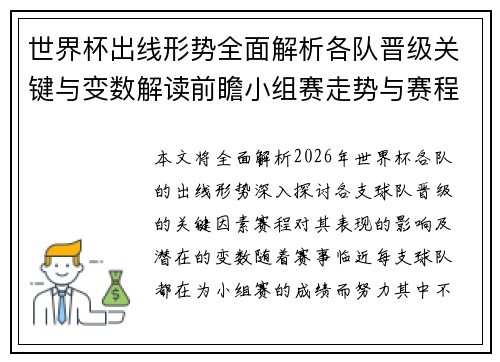 世界杯出线形势全面解析各队晋级关键与变数解读前瞻小组赛走势与赛程

本文将全面解析2026年世界杯各队的出线形势深入探讨各支球队晋级的关键因素赛程对其表现的影响及潜在的变数随着赛事临近每支球队都在为小组赛的成绩而努力其中不

$